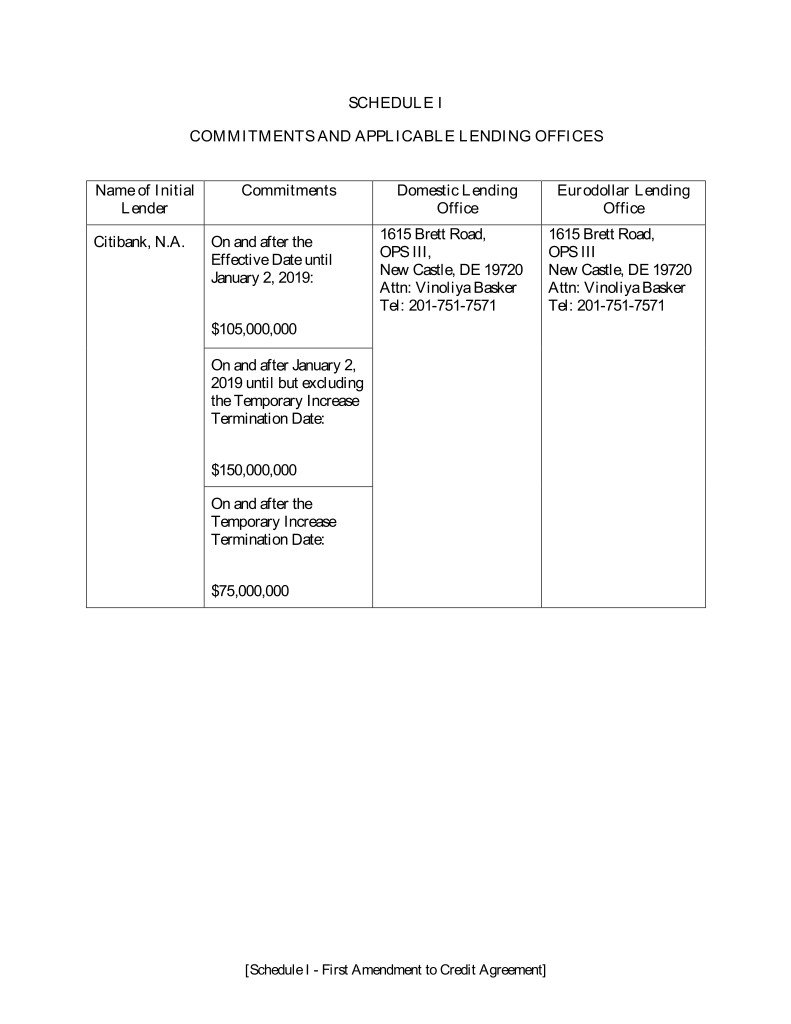 SCHEDULE I

COMMITMENTS AND APPLICABLE LENDING OFFICES

| Name of Initial Lender | Commitments | Domestic Lending Office | Eurodollar Lending Office |
|---|---|---|---|
| Citibank, N.A. | On and after the Effective Date until January 2, 2019: $105,000,000 | 1615 Brett Road, OPS III, New Castle, DE 19720 Attn: Vinoliya Basker Tel: 201-751-7571 | 1615 Brett Road, OPS III New Castle, DE 19720 Attn: Vinoliya Basker Tel: 201-751-7571 |
| | On and after January 2, 2019 until but excluding the Temporary Increase Termination Date: $150,000,000 | | |
| | On and after the Temporary Increase Termination Date: $75,000,000 | | |

[Schedule I - First Amendment to Credit Agreement]